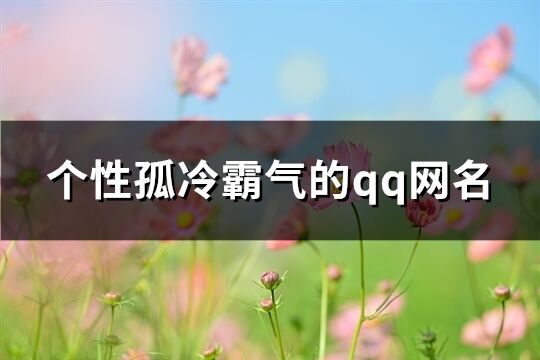 个性孤冷霸气的qq网名